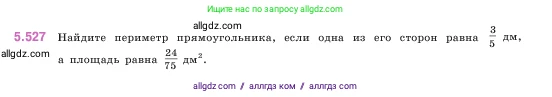 Ищите нас по запросу allgdz.com

allgdz.com

5.527 Найдите периметр прямоугольника, если одна из его сторон равна $\frac{3}{5}$ дм, а площадь равна $\frac{24}{75}$ дм$^2$.

allgdz.com

allgdz com / аллгдз ком / аллгдз com